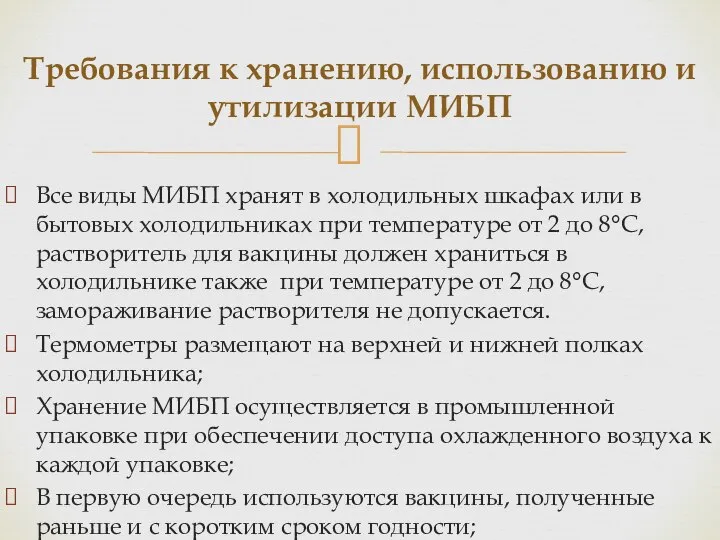 Требования к хранению, использованию и утилизации МИБП

Все виды МИБП хранят в холодильных шкафах или в бытовых холодильниках при температуре от 2 до 8°С, растворитель для вакцины должен храниться в холодильнике также при температуре от 2 до 8°С, замораживание растворителя не допускается.

Термометры размещают на верхней и нижней полках холодильника;

Хранение МИБП осуществляется в промышленной упаковке при обеспечении доступа охлажденного воздуха к каждой упаковке;

В первую очередь используются вакцины, полученные раньше и с коротким сроком годности;